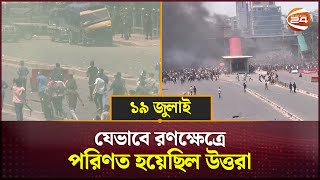 24

১৯ জুলাই

যেভাবে রণক্ষেত্রে
পরিণত হয়েছিল উত্তরা